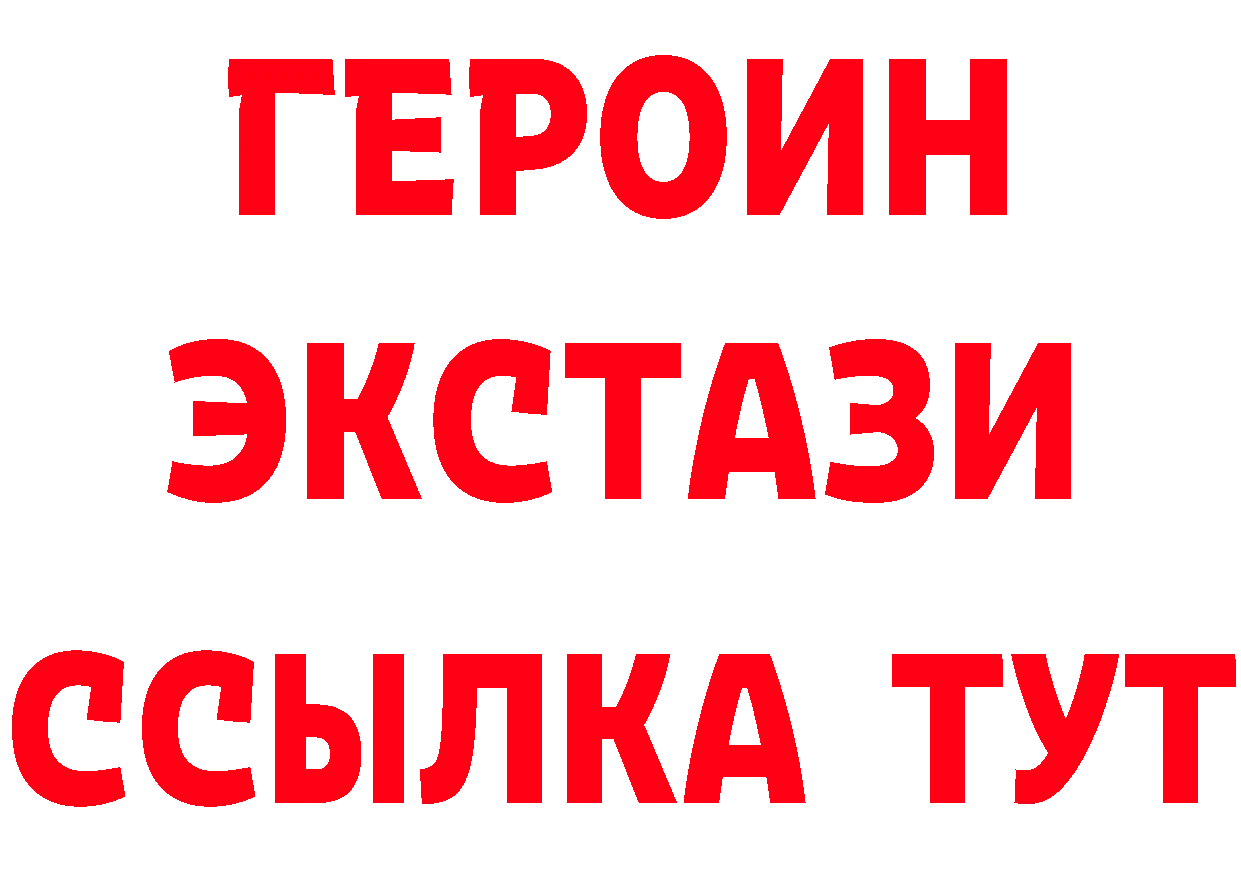 ГЕРОИН
ЭКСТАЗИ
ССЫЛКА ТУТ